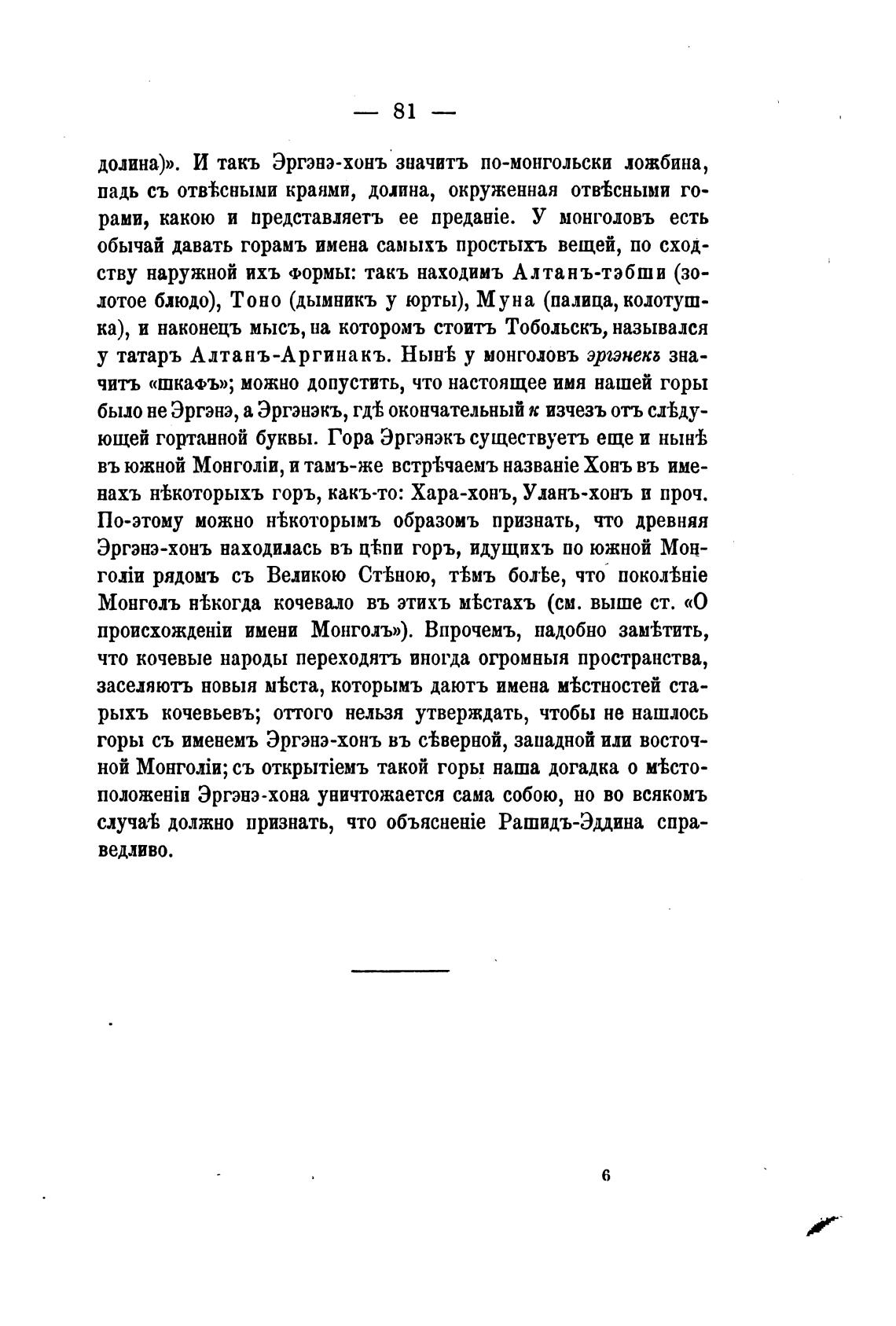 — 81 —

долина)». И такъ Эргэнэ-хонъ значитъ по-монгольски ложбина, падь съ отвѣсными краями, долина, окруженная отвѣсными горами, какою и представляетъ ее преданіе. У монголовъ есть обычай давать горамъ имена самыхъ простыхъ вещей, по сходству наружной ихъ формы: такъ находимъ Алтанъ-тэбши (золотое блюдо), Тоно (дымникъ у юрты), Муна (палица, колотушка), и наконецъ мысъ, на которомъ стоитъ Тобольскъ, назывался у татаръ Алтанъ-Аргинакъ. Нынѣ у монголовъ эргэнекъ значитъ «шкафъ»; можно допустить, что настоящее имя нашей горы было не Эргэнэ, а Эргэнэкъ, гдѣ окончательный к изчезъ отъ слѣдующей гортанной буквы. Гора Эргэнэкъ существуетъ еще и нынѣ въ южной Монголіи, и тамъ-же встрѣчаемъ названіе Хонъ въ именахъ нѣкоторыхъ горъ, какъ-то: Хара-хонъ, Уланъ-хонъ и проч. По-этому можно нѣкоторымъ образомъ признать, что древняя Эргэнэ-хонъ находилась въ цѣпи горъ, идущихъ по южной Монголіи рядомъ съ Великою Стѣною, тѣмъ болѣе, что поколѣніе Монголъ нѣкогда кочевало въ этихъ мѣстахъ (см. выше ст. «О происхожденіи имени Монголъ»). Впрочемъ, надобно замѣтить, что кочевые народы переходятъ иногда огромныя пространства, заселяютъ новыя мѣста, которымъ даютъ имена мѣстностей старыхъ кочевьевъ; оттого нельзя утверждать, чтобы не нашлось горы съ именемъ Эргэнэ-хонъ въ сѣверной, западной или восточной Монголіи; съ открытіемъ такой горы наша догадка о мѣстоположеніи Эргэнэ-хона уничтожается сама собою, но во всякомъ случаѣ должно признать, что объясненіе Рашидъ-Эддина справедливо.

6